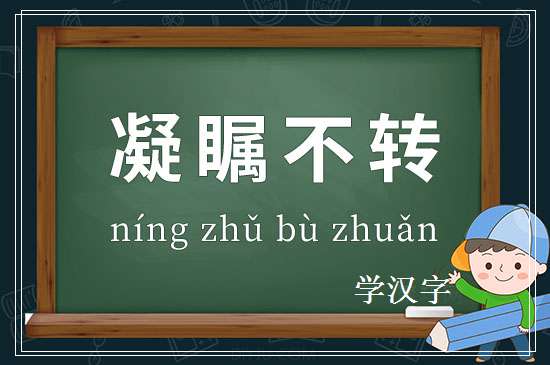 凝瞩不转

níng zhǔ bù zhuǎn

学汉字